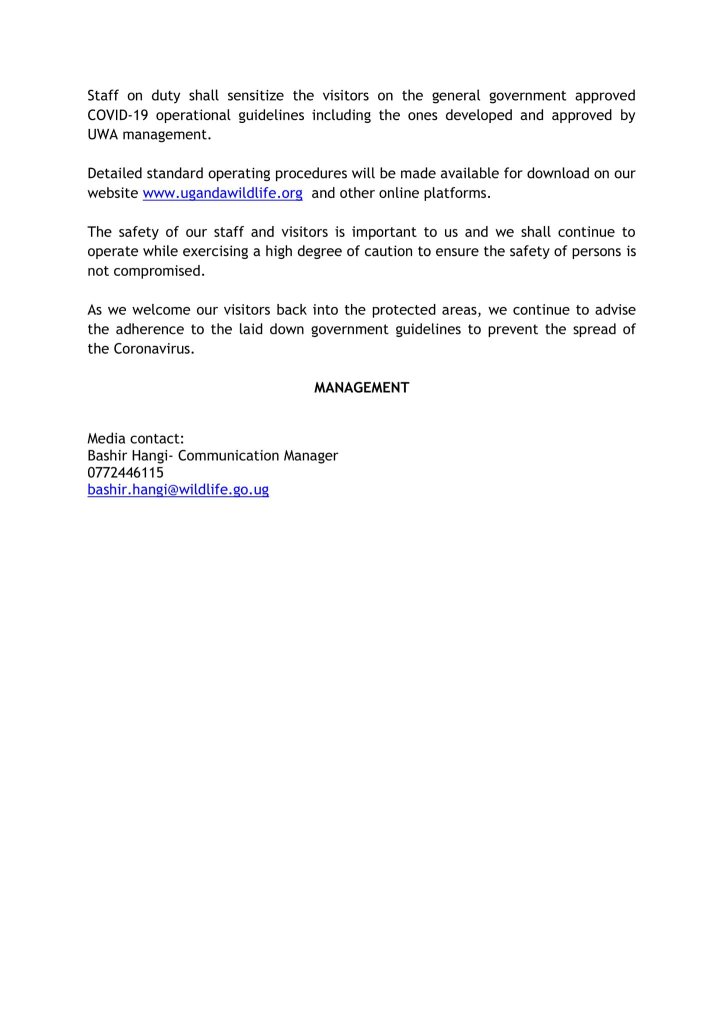 Staff on duty shall sensitize the visitors on the general government approved COVID-19 operational guidelines including the ones developed and approved by UWA management.

Detailed standard operating procedures will be made available for download on our website www.ugandawildlife.org and other online platforms.

The safety of our staff and visitors is important to us and we shall continue to operate while exercising a high degree of caution to ensure the safety of persons is not compromised.

As we welcome our visitors back into the protected areas, we continue to advise the adherence to the laid down government guidelines to prevent the spread of the Coronavirus.

MANAGEMENT

Media contact:
Bashir Hangi- Communication Manager
0772446115
bashir.hangi@wildlife.go.ug